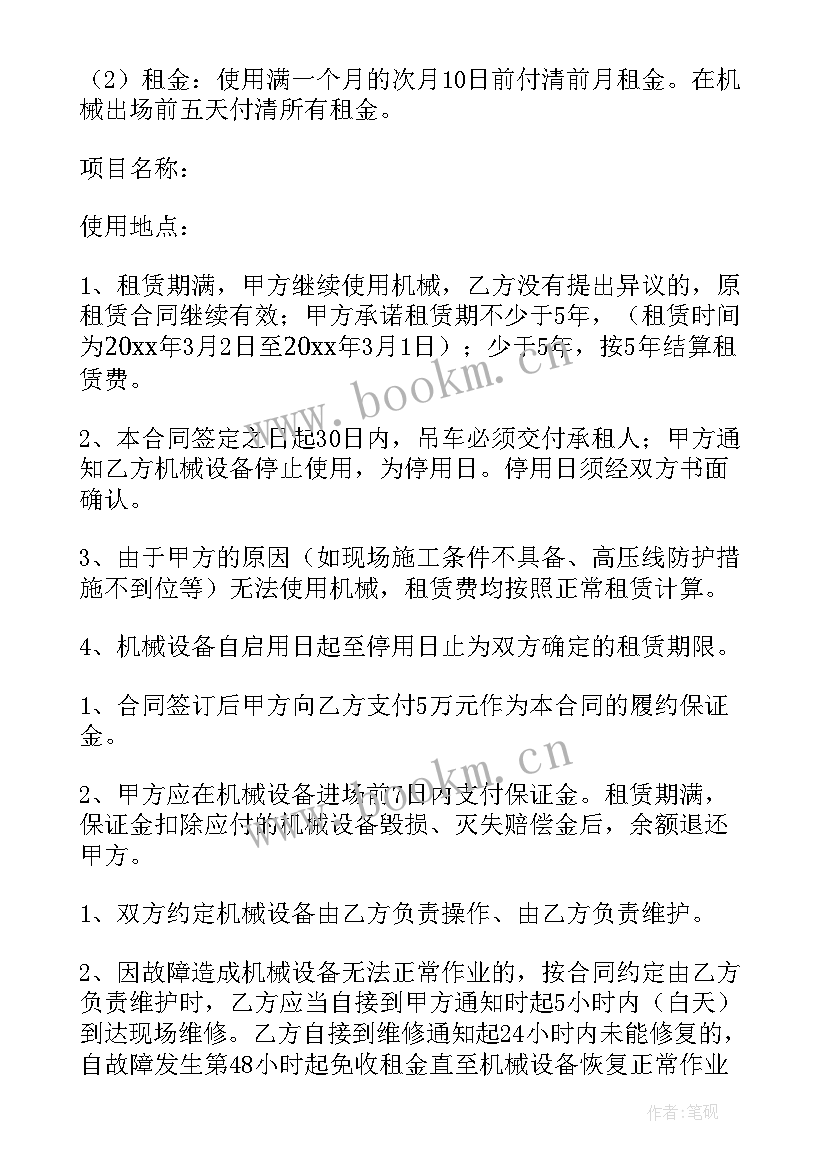 （2）租金：使用满一个月的次月10日前付清前月租金。在机械出场前五天付清所有租金。

项目名称：

使用地点：

1、租赁期满，甲方继续使用机械，乙方没有提出异议的，原租赁合同继续有效；甲方承诺租赁期不少于5年，（租赁时间为20xx年3月2日至20xx年3月1日）；少于5年，按5年结算租赁费。

2、本合同签定之日起30日内，吊车必须交付承租人；甲方通知乙方机械设备停止使用，为停用日。停用日须经双方书面确认。

3、由于甲方的原因（如现场施工条件不具备、高压线防护措施不到位等）无法使用机械，租赁费均按照正常租赁计算。

4、机械设备自启用日起至停用日止为双方确定的租赁期限。

1、合同签订后甲方向乙方支付5万元作为本合同的履约保证金。

2、甲方应在机械设备进场前7日内支付保证金。租赁期满，保证金扣除应付的机械设备毁损、灭失赔偿金后，余额退还甲方。

1、双方约定机械设备由乙方负责操作、由乙方负责维护。

2、因故障造成机械设备无法正常作业的，按合同约定由乙方负责维护时，乙方应当自接到甲方通知时起5小时内（白天）到达现场维修。乙方自接到维修通知起24小时内未能修复的，自故障发生第48小时起免收租金直至机械设备恢复正常作业

www.bookm.cn

www.bookm.cn

作者：笔砚